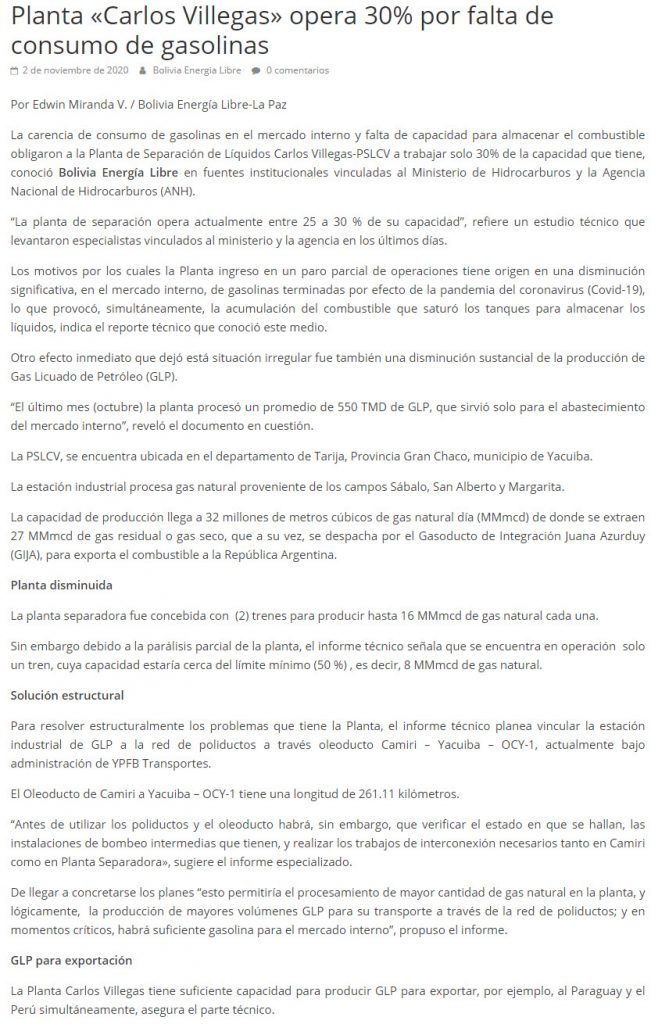 Planta «Carlos Villegas» opera 30% por falta de consumo de gasolinas

2 de noviembre de 2020 Bolivia Energía Libre 0 comentarios

Por Edwin Miranda V. / Bolivia Energía Libre-La Paz

La carencia de consumo de gasolinas en el mercado interno y falta de capacidad para almacenar el combustible obligaron a la Planta de Separación de Líquidos Carlos Villegas-PSLCV a trabajar solo 30% de la capacidad que tiene, conoció Bolivia Energía Libre en fuentes institucionales vinculadas al Ministerio de Hidrocarburos y la Agencia Nacional de Hidrocarburos (ANH).

"La planta de separación opera actualmente entre 25 a 30 % de su capacidad", refiere un estudio técnico que levantaron especialistas vinculados al ministerio y la agencia en los últimos días.

Los motivos por los cuales la Planta ingreso en un paro parcial de operaciones tiene origen en una disminución significativa, en el mercado interno, de gasolinas terminadas por efecto de la pandemia del coronavirus (Covid-19), lo que provocó, simultáneamente, la acumulación del combustible que saturó los tanques para almacenar los líquidos, indica el reporte técnico que conoció este medio.

Otro efecto inmediato que dejó está situación irregular fue también una disminución sustancial de la producción de Gas Licuado de Petróleo (GLP).

"El último mes (octubre) la planta procesó un promedio de 550 TMD de GLP, que sirvió solo para el abastecimiento del mercado interno", reveló el documento en cuestión.

La PSLCV, se encuentra ubicada en el departamento de Tarija, Provincia Gran Chaco, municipio de Yacuiba.

La estación industrial procesa gas natural proveniente de los campos Sábalo, San Alberto y Margarita.

La capacidad de producción llega a 32 millones de metros cúbicos de gas natural día (MMmcd) de donde se extraen 27 MMmcd de gas residual o gas seco, que a su vez, se despacha por el Gasoducto de Integración Juana Azurduy (GIJA), para exporta el combustible a la República Argentina.

Planta disminuida

La planta separadora fue concebida con (2) trenes para producir hasta 16 MMmcd de gas natural cada una.

Sin embargo debido a la parálisis parcial de la planta, el informe técnico señala que se encuentra en operación solo un tren, cuya capacidad estaría cerca del límite mínimo (50 %) , es decir, 8 MMmcd de gas natural.

Solución estructural

Para resolver estructuralmente los problemas que tiene la Planta, el informe técnico planea vincular la estación industrial de GLP a la red de poliductos a través oleoducto Camiri – Yacuiba – OCY-1, actualmente bajo administración de YPFB Transportes.

El Oleoducto de Camiri a Yacuiba – OCY-1 tiene una longitud de 261.11 kilómetros.

"Antes de utilizar los poliductos y el oleoducto habrá, sin embargo, que verificar el estado en que se hallan, las instalaciones de bombeo intermedias que tienen, y realizar los trabajos de interconexión necesarios tanto en Camiri como en Planta Separadora», sugiere el informe especializado.

De llegar a concretarse los planes "esto permitiría el procesamiento de mayor cantidad de gas natural en la planta, y lógicamente, la producción de mayores volúmenes GLP para su transporte a través de la red de poliductos; y en momentos críticos, habrá suficiente gasolina para el mercado interno", propuso el informe.

GLP para exportación

La Planta Carlos Villegas tiene suficiente capacidad para producir GLP para exportar, por ejemplo, al Paraguay y el Perú simultáneamente, asegura el parte técnico.